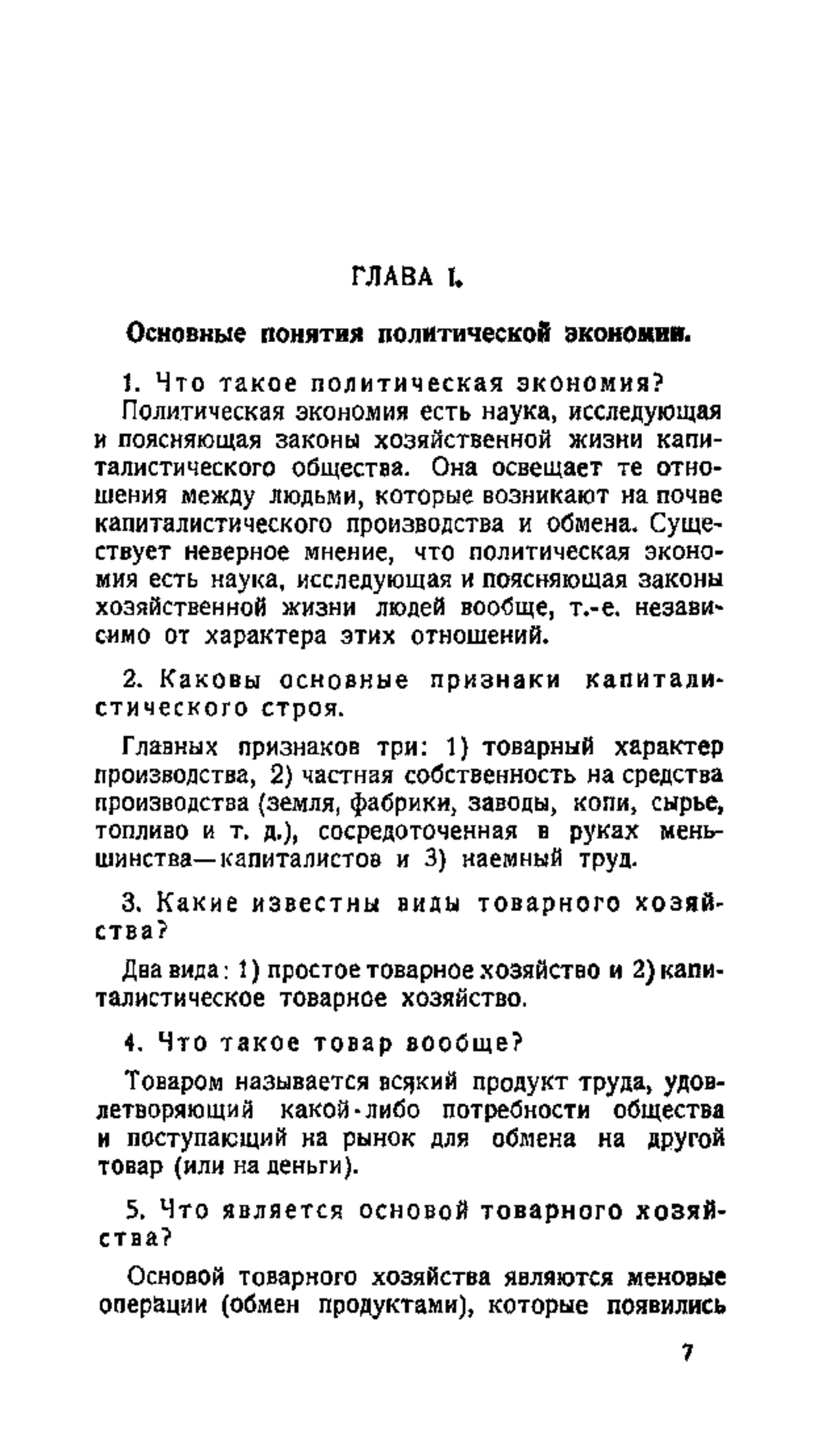 ГЛАВА I.

Основные понятия политической экономии.

1. Что такое политическая экономия?

Политическая экономия есть наука, исследующая и поясняющая законы хозяйственной жизни капиталистического общества. Она освещает те отношения между людьми, которые возникают на почве капиталистического производства и обмена. Существует неверное мнение, что политическая экономия есть наука, исследующая и поясняющая законы хозяйственной жизни людей вообще, т.-е. независимо от характера этих отношений.

2. Каковы основные признаки капиталистического строя.

Главных признаков три: 1) товарный характер производства, 2) частная собственность на средства производства (земля, фабрики, заводы, копи, сырье, топливо и т. д.), сосредоточенная в руках меньшинства—капиталистов и 3) наемный труд.

3. Какие известны виды товарного хозяйства?

Два вида: 1) простое товарное хозяйство и 2) капиталистическое товарное хозяйство.

4. Что такое товар вообще?

Товаром называется всякий продукт труда, удовлетворяющий какой-либо потребности общества и поступающий на рынок для обмена на другой товар (или на деньги).

5. Что является основой товарного хозяйства?

Основой товарного хозяйства являются меновые операции (обмен продуктами), которые появились

7